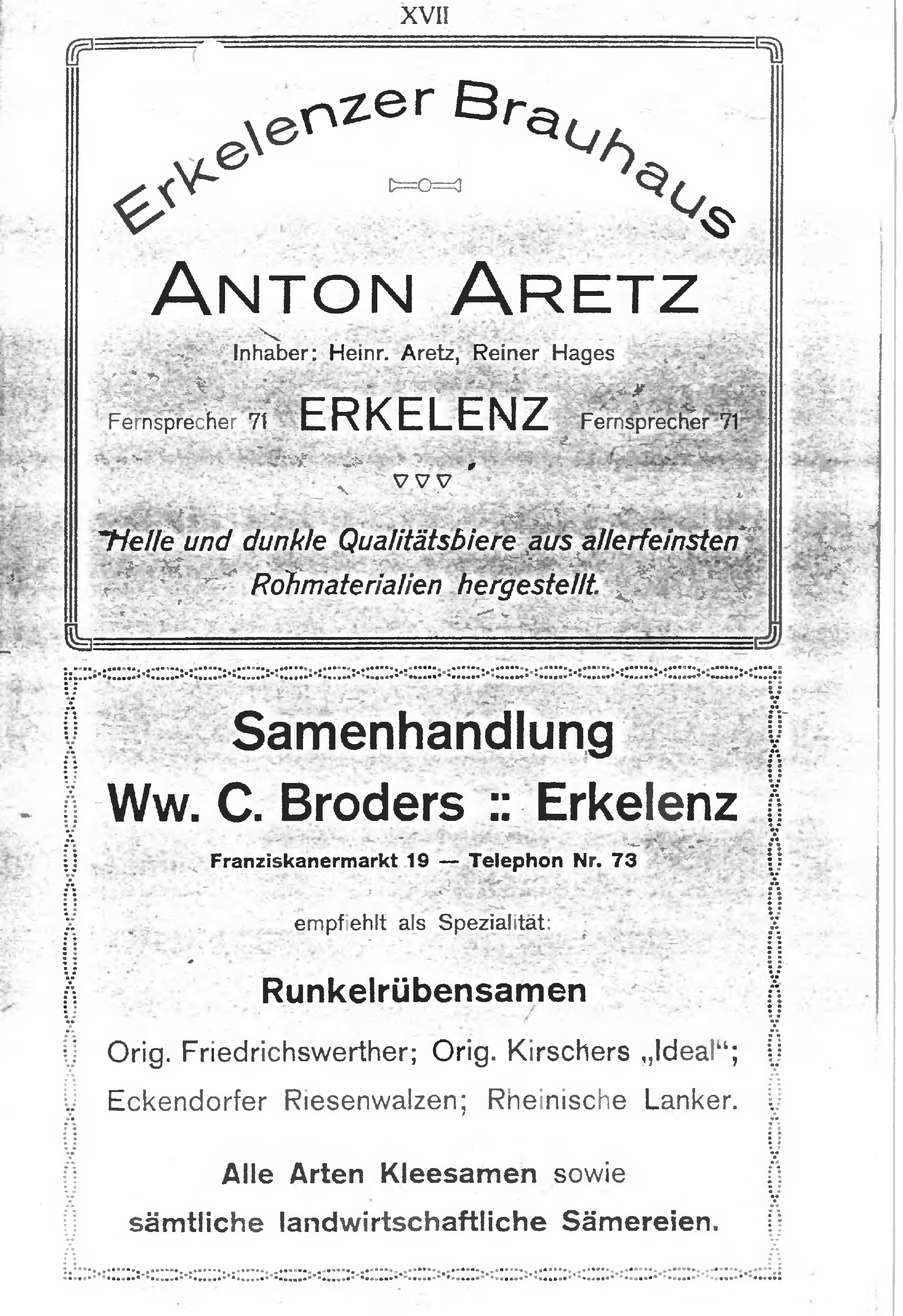 XVII

Erkelenzer Brauhaus

ANTON ARETZ

Inhaber: Heinr. Aretz, Reiner Hages

Fernsprecher 71 ERKELENZ Fernsprecher 71

Helle und dunkle Qualitätsbiere aus allerfeinsten Rohmaterialien hergestellt.

Samenhandlung

Ww. C. Broders :: Erkelenz

Franziskanermarkt 19 — Telephon Nr. 73

empfiehlt als Spezialität:

Runkelrübensamen

Orig. Friedrichswerther; Orig. Kirschers „Ideal“; Eckendorfer Riesenwalzen; Rheinische Lanker.

Alle Arten Kleesamen sowie sämtliche landwirtschaftliche Sämereien.